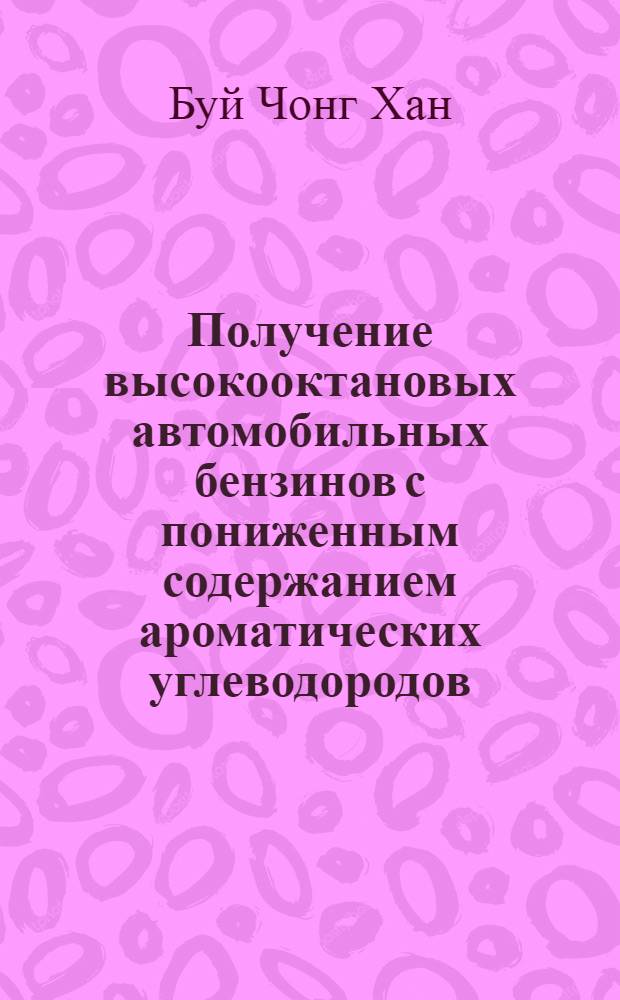 Буй Чонг Хан

Получение высокооктановых автомобильных бензинов с пониженным содержанием ароматических углеводородов